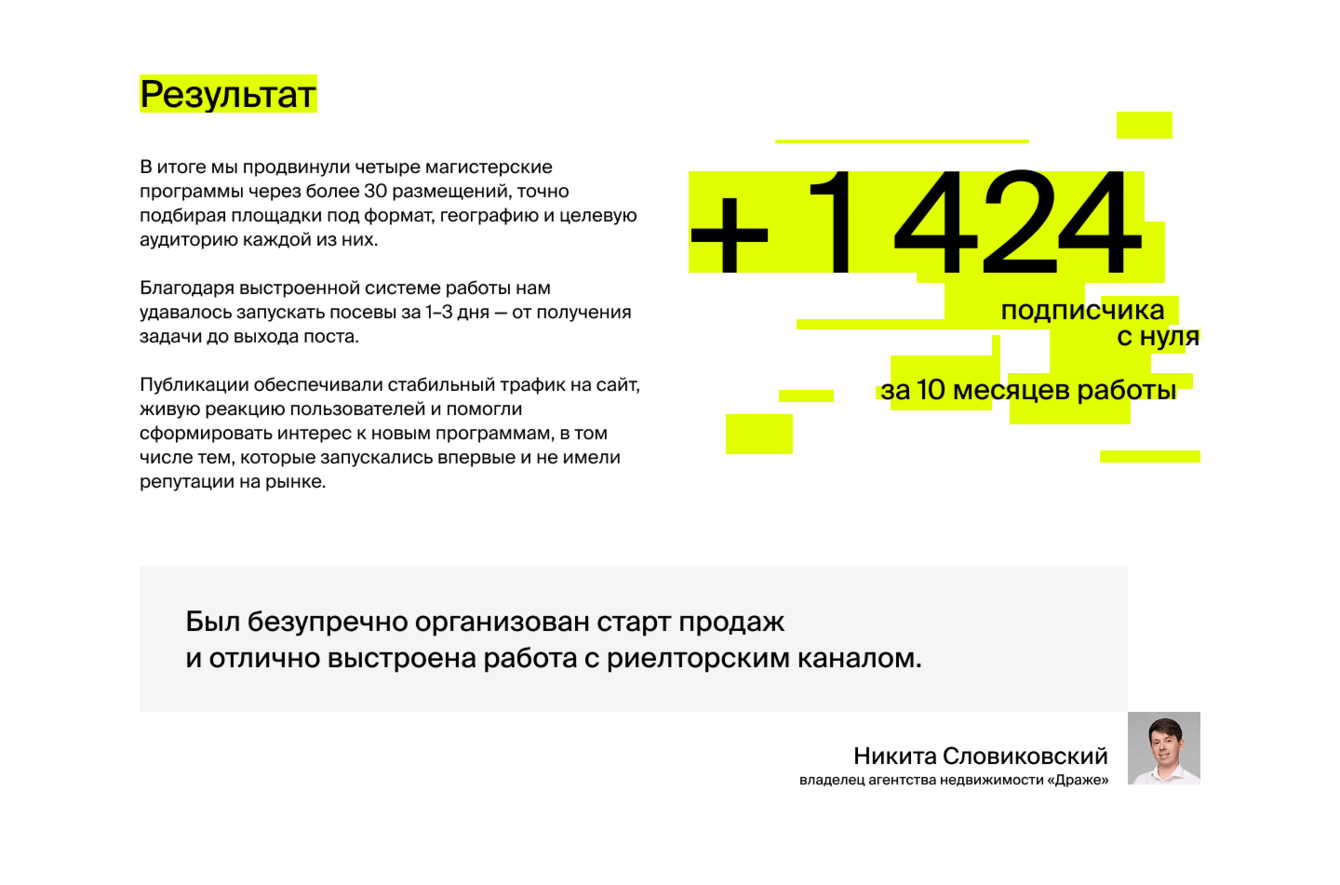 Результат

В итоге мы продвинули четыре магистерские программы через более 30 размещений, точно подбирая площадки под формат, географию и целевую аудиторию каждой из них.

Благодаря выстроенной системе работы нам удавалось запускать посевы за 1–3 дня — от получения задачи до выхода поста.

Публикации обеспечивали стабильный трафик на сайт, живую реакцию пользователей и помогли сформировать интерес к новым программам, в том числе тем, которые запускались впервые и не имели репутации на рынке.

+ 1 424

подписчика с нуля

за 10 месяцев работы

Был безупречно организован старт продаж и отлично выстроена работа с риелторским каналом.

Никита Словиковский

владелец агентства недвижимости «Драже»